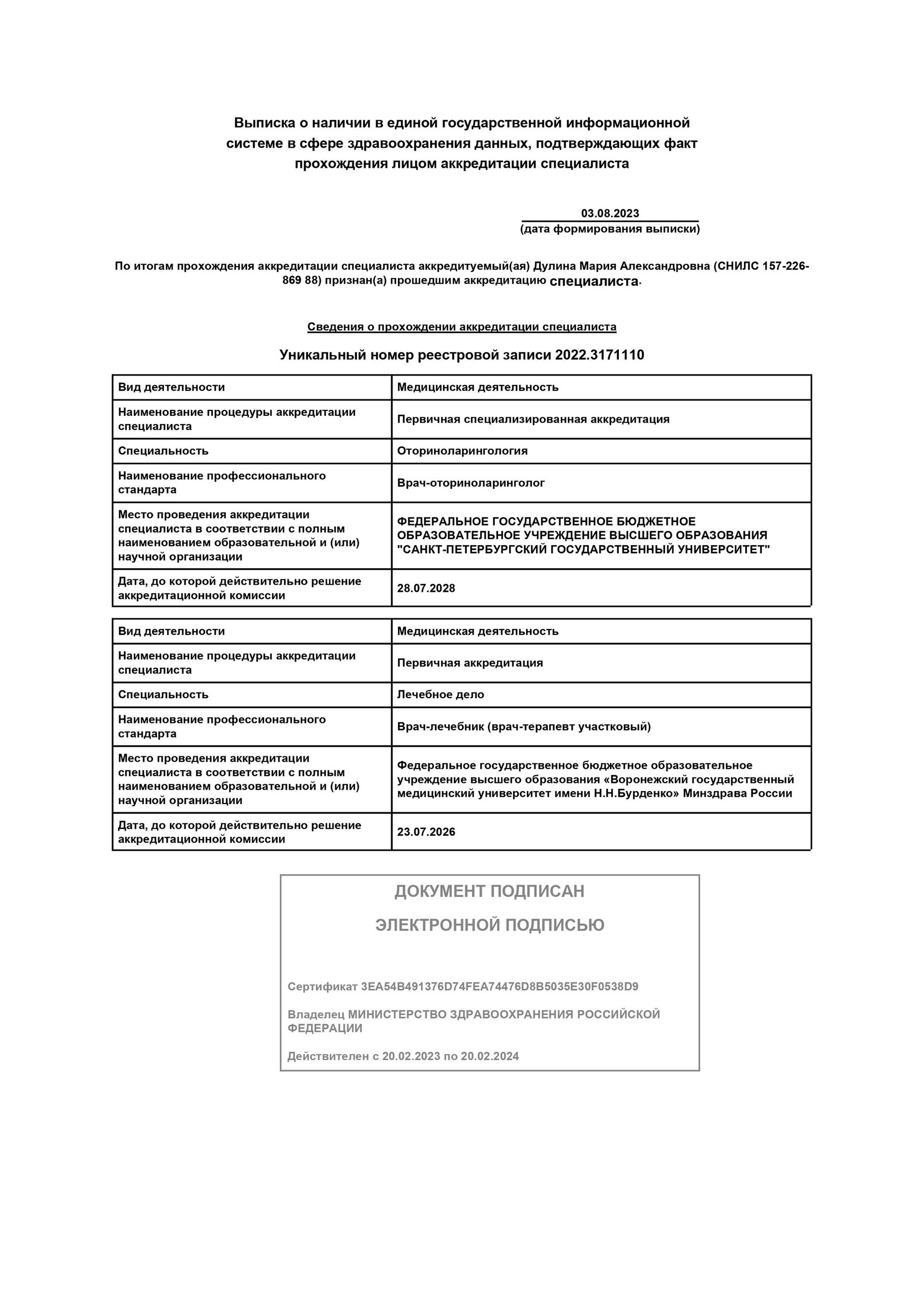 Выписка о наличии в единой государственной информационной системе в сфере здравоохранения данных, подтверждающих факт прохождения лицом аккредитации специалиста

03.08.2023
(дата формирования выписки)

По итогам прохождения аккредитации специалиста аккредитуемый(ая) Дулина Мария Александровна (СНИЛС 157-226-869 88) признан(а) прошедшим аккредитацию специалиста.

Сведения о прохождении аккредитации специалиста

Уникальный номер реестровой записи 2022.3171110

| Вид деятельности | Медицинская деятельность |
|---|---|
| Наименование процедуры аккредитации специалиста | Первичная специализированная аккредитация |
| Специальность | Оториноларингология |
| Наименование профессионального стандарта | Врач-оториноларинголог |
| Место проведения аккредитации специалиста в соответствии с полным наименованием образовательной и (или) научной организации | ФЕДЕРАЛЬНОЕ ГОСУДАРСТВЕННОЕ БЮДЖЕТНОЕ ОБРАЗОВАТЕЛЬНОЕ УЧРЕЖДЕНИЕ ВЫСШЕГО ОБРАЗОВАНИЯ "САНКТ-ПЕТЕРБУРГСКИЙ ГОСУДАРСТВЕННЫЙ УНИВЕРСИТЕТ" |
| Дата, до которой действительно решение аккредитационной комиссии | 28.07.2028 |

| Вид деятельности | Медицинская деятельность |
|---|---|
| Наименование процедуры аккредитации специалиста | Первичная аккредитация |
| Специальность | Лечебное дело |
| Наименование профессионального стандарта | Врач-лечебник (врач-терапевт участковый) |
| Место проведения аккредитации специалиста в соответствии с полным наименованием образовательной и (или) научной организации | Федеральное государственное бюджетное образовательное учреждение высшего образования «Воронежский государственный медицинский университет имени Н.Н.Бурденко» Минздрава России |
| Дата, до которой действительно решение аккредитационной комиссии | 23.07.2026 |

ДОКУМЕНТ ПОДПИСАН

ЭЛЕКТРОННОЙ ПОДПИСЬЮ

Сертификат 3EA54B491376D74FEA74476D8B5035E30F0538D9

Владелец МИНИСТЕРСТВО ЗДРАВООХРАНЕНИЯ РОССИЙСКОЙ ФЕДЕРАЦИИ

Действителен с 20.02.2023 по 20.02.2024